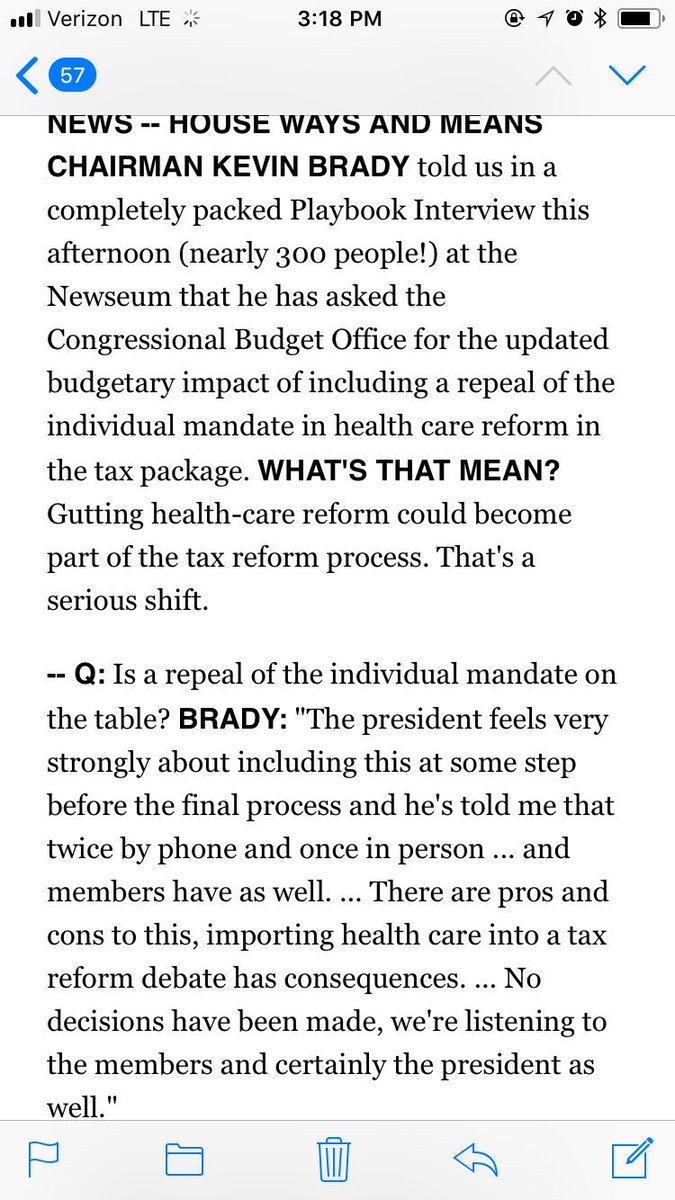 Verizon LTE 3:18 PM

57

NEWS -- HOUSE WAYS AND MEANS CHAIRMAN KEVIN BRADY told us in a completely packed Playbook Interview this afternoon (nearly 300 people!) at the Newseum that he has asked the Congressional Budget Office for the updated budgetary impact of including a repeal of the individual mandate in health care reform in the tax package. WHAT'S THAT MEAN? Gutting health-care reform could become part of the tax reform process. That's a serious shift.

-- Q: Is a repeal of the individual mandate on the table? BRADY: "The president feels very strongly about including this at some step before the final process and he's told me that twice by phone and once in person ... and members have as well. ... There are pros and cons to this, importing health care into a tax reform debate has consequences. ... No decisions have been made, we're listening to the members and certainly the president as well."